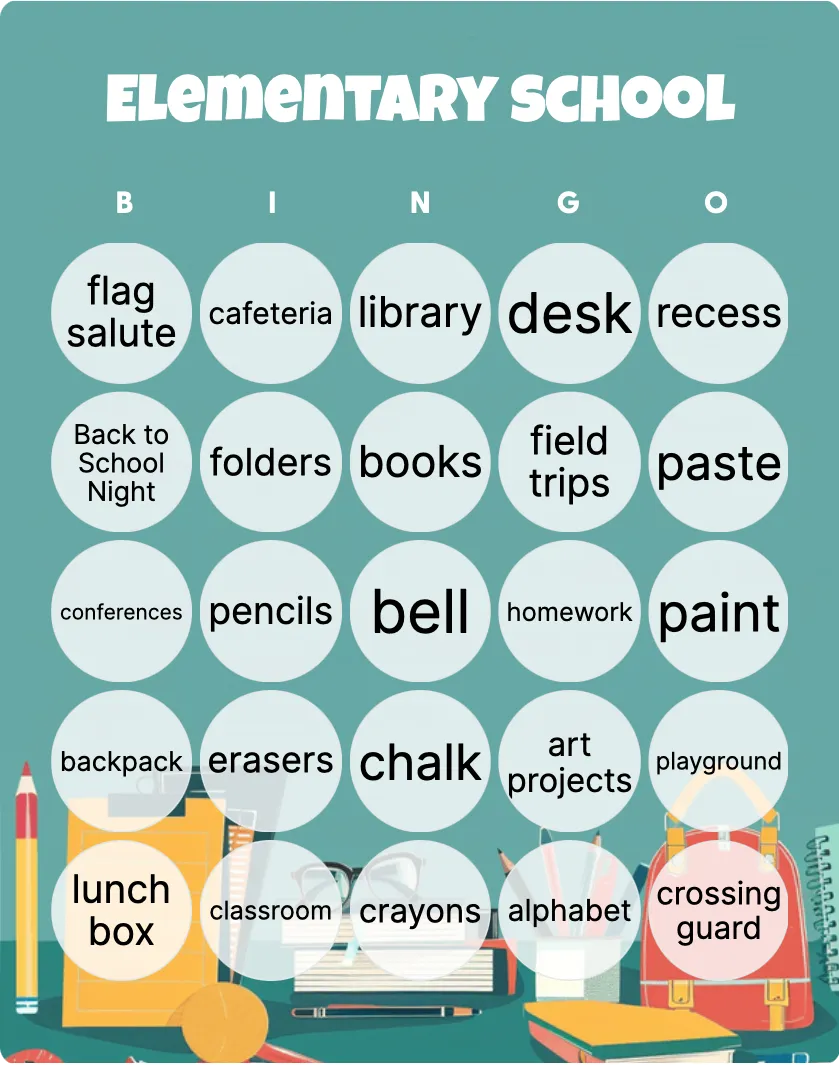 Elementary School

| B | I | N | G | O |
|---|---|---|---|---|
| flag salute | cafeteria | library | desk | recess |
| Back to School Night | folders | books | field trips | paste |
| conferences | pencils | bell | homework | paint |
| backpack | erasers | chalk | art projects | playground |
| lunch box | classroom | crayons | alphabet | crossing guard |